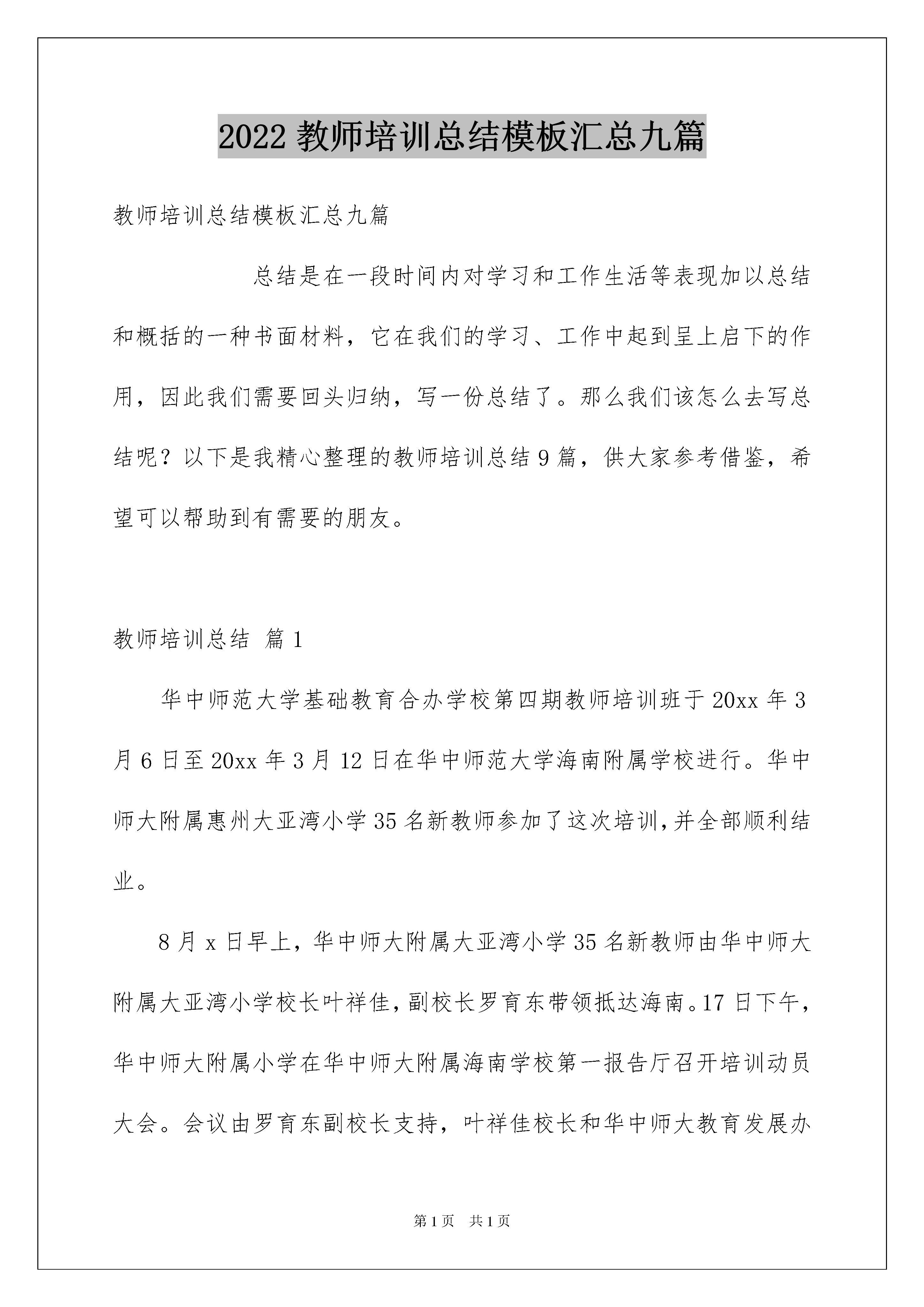 2022 教师培训总结模板汇总九篇

教师培训总结模板汇总九篇

总结是在一段时间内对学习和工作生活等表现加以总结和概括的一种书面材料，它在我们的学习、工作中起到呈上启下的作用，因此我们需要回头归纳，写一份总结了。那么我们该怎么去写总结呢？以下是我精心整理的教师培训总结 9 篇，供大家参考借鉴，希望可以帮助到有需要的朋友。

教师培训总结 篇 1

华中师范大学基础教育合办学校第四期教师培训班于 20xx 年 3 月 6 日至 20xx 年 3 月 12 日在华中师范大学海南附属学校进行。华中师大附属惠州大亚湾小学 35 名新教师参加了这次培训,并全部顺利结业。

8 月 x 日早上，华中师大附属大亚湾小学 35 名新教师由华中师大附属大亚湾小学校长叶祥佳，副校长罗育东带领抵达海南。17 日下午，华中师大附属小学在华中师大附属海南学校第一报告厅召开培训动员大会。会议由罗育东副校长支持，叶祥佳校长和华中师大教育发展办

第 1 页 共 1 页